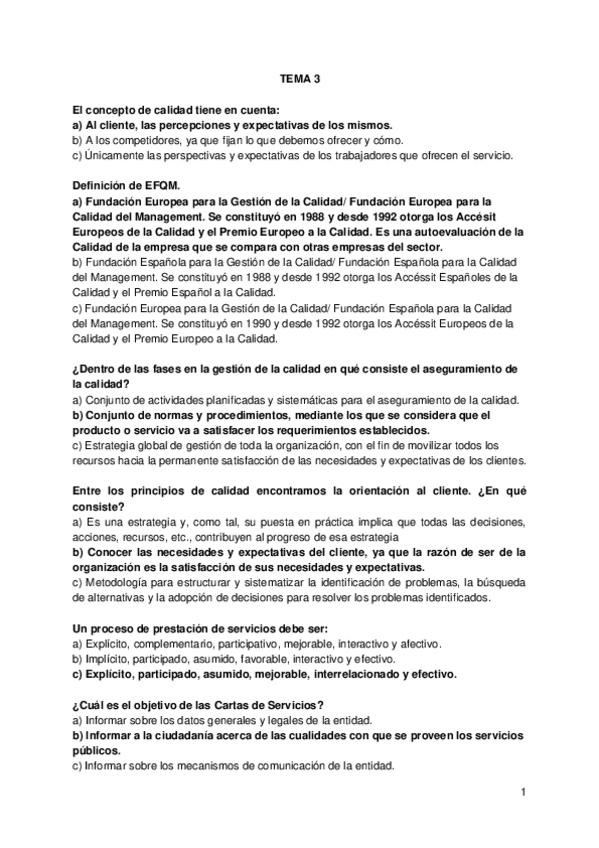 TEMA 3

El concepto de calidad tiene en cuenta:
a) Al cliente, las percepciones y expectativas de los mismos.
b) A los competidores, ya que fijan lo que debemos ofrecer y cómo.
c) Únicamente las perspectivas y expectativas de los trabajadores que ofrecen el servicio.

Definición de EFQM.
a) Fundación Europea para la Gestión de la Calidad/ Fundación Europea para la Calidad del Management. Se constituyó en 1988 y desde 1992 otorga los Accésit Europeos de la Calidad y el Premio Europeo a la Calidad. Es una autoevaluación de la Calidad de la empresa que se compara con otras empresas del sector.
b) Fundación Española para la Gestión de la Calidad/ Fundación Española para la Calidad del Management. Se constituyó en 1988 y desde 1992 otorga los Accéssit Españoles de la Calidad y el Premio Español a la Calidad.
c) Fundación Europea para la Gestión de la Calidad/ Fundación Española para la Calidad del Management. Se constituyó en 1990 y desde 1992 otorga los Accéssit Europeos de la Calidad y el Premio Europeo a la Calidad.

¿Dentro de las fases en la gestión de la calidad en qué consiste el aseguramiento de la calidad?
a) Conjunto de actividades planificadas y sistemáticas para el aseguramiento de la calidad.
b) Conjunto de normas y procedimientos, mediante los que se considera que el producto o servicio va a satisfacer los requerimientos establecidos.
c) Estrategia global de gestión de toda la organización, con el fin de movilizar todos los recursos hacia la permanente satisfacción de las necesidades y expectativas de los clientes.

Entre los principios de calidad encontramos la orientación al cliente. ¿En qué consiste?
a) Es una estrategia y, como tal, su puesta en práctica implica que todas las decisiones, acciones, recursos, etc., contribuyen al progreso de esa estrategia
b) Conocer las necesidades y expectativas del cliente, ya que la razón de ser de la organización es la satisfacción de sus necesidades y expectativas.
c) Metodología para estructurar y sistematizar la identificación de problemas, la búsqueda de alternativas y la adopción de decisiones para resolver los problemas identificados.

Un proceso de prestación de servicios debe ser:
a) Explícito, complementario, participativo, mejorable, interactivo y afectivo.
b) Implícito, participado, asumido, favorable, interactivo y efectivo.
c) Explícito, participado, asumido, mejorable, interrelacionado y efectivo.

¿Cuál es el objetivo de las Cartas de Servicios?
a) Informar sobre los datos generales y legales de la entidad.
b) Informar a la ciudadanía acerca de las cualidades con que se proveen los servicios públicos.
c) Informar sobre los mecanismos de comunicación de la entidad.

1